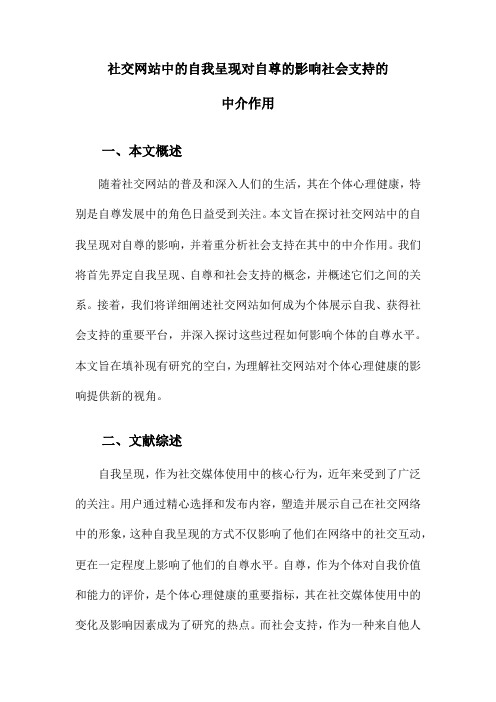 社交网站中的自我呈现对自尊的影响社会支持的中介作用

一、本文概述

随着社交网站的普及和深入人们的生活，其在个体心理健康，特别是自尊发展中的角色日益受到关注。本文旨在探讨社交网站中的自我呈现对自尊的影响，并着重分析社会支持在其中的中介作用。我们将首先界定自我呈现、自尊和社会支持的概念，并概述它们之间的关系。接着，我们将详细阐述社交网站如何成为个体展示自我、获得社会支持的重要平台，并深入探讨这些过程如何影响个体的自尊水平。本文旨在填补现有研究的空白，为理解社交网站对个体心理健康的影响提供新的视角。

二、文献综述

自我呈现，作为社交媒体使用中的核心行为，近年来受到了广泛的关注。用户通过精心选择和发布内容，塑造并展示自己在社交网络中的形象，这种自我呈现的方式不仅影响了他们在网络中的社交互动，更在一定程度上影响了他们的自尊水平。自尊，作为个体对自我价值和能力的评价，是个体心理健康的重要指标，其在社交媒体使用中的变化及影响因素成为了研究的热点。而社会支持，作为一种来自他人